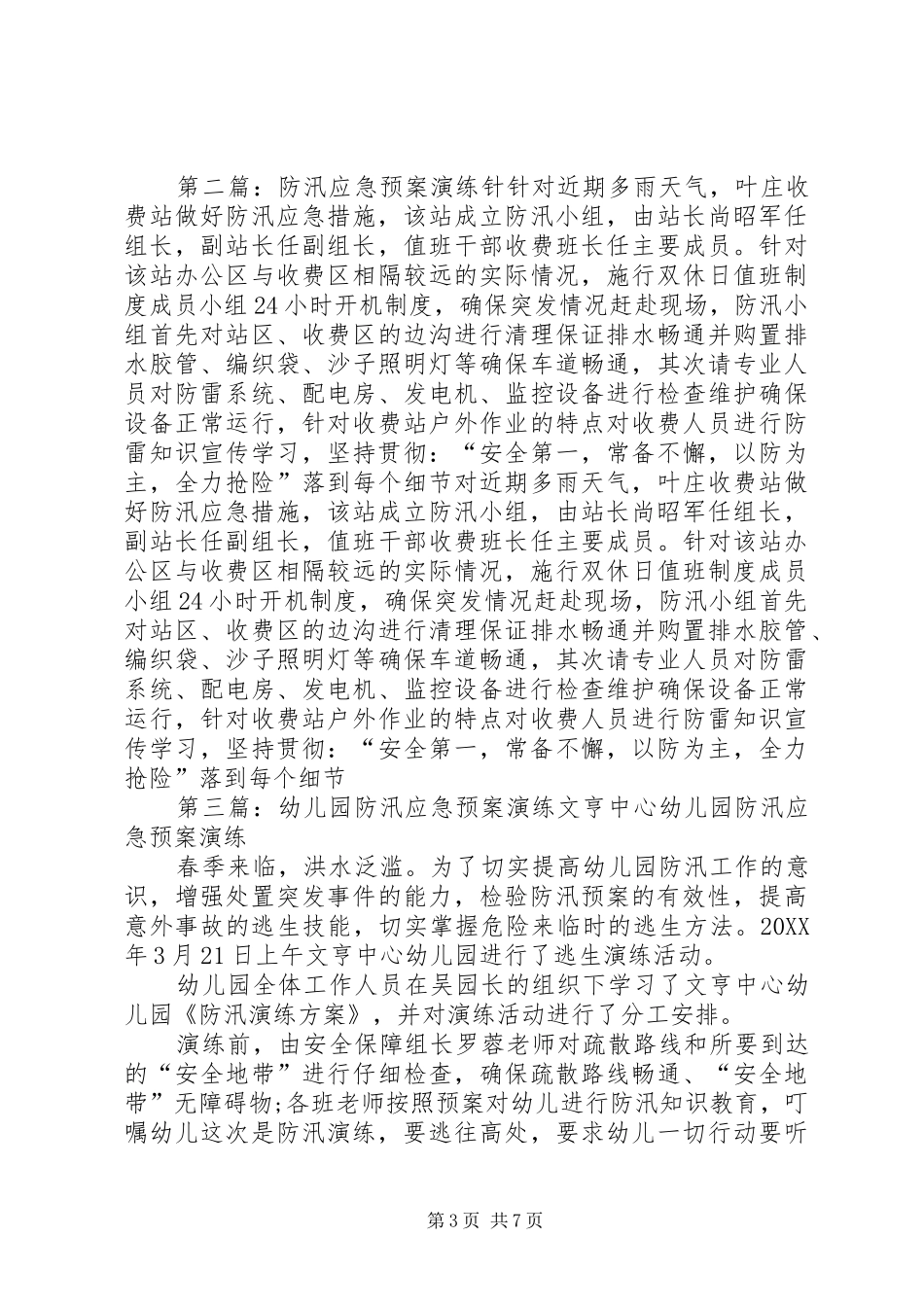 第二篇：防汛应急预案演练针针对近期多雨天气，叶庄收费站做好防汛应急措施，该站成立防汛小组，由站长尚昭军任组长，副站长任副组长，值班干部收费班长任主要成员。针对该站办公区与收费区相隔较远的实际情况，施行双休日值班制度成员小组24小时开机制度，确保突发情况赶赴现场，防汛小组首先对站区、收费区的边沟进行清理保证排水畅通并购置排水胶管、编织袋、沙子照明灯等确保车道畅通，其次请专业人员对防雷系统、配电房、发电机、监控设备进行检查维护确保设备正常运行，针对收费站户外作业的特点对收费人员进行防雷知识宣传学习，坚持贯彻：“安全第一，常备不懈，以防为主，全力抢险”落到每个细节对近期多雨天气，叶庄收费站做好防汛应急措施，该站成立防汛小组，由站长尚昭军任组长，副站长任副组长，值班干部收费班长任主要成员。针对该站办公区与收费区相隔较远的实际情况，施行双休日值班制度成员小组24小时开机制度，确保突发情况赶赴现场，防汛小组首先对站区、收费区的边沟进行清理保证排水畅通并购置排水胶管、编织袋、沙子照明灯等确保车道畅通，其次请专业人员对防雷系统、配电房、发电机、监控设备进行检查维护确保设备正常运行，针对收费站户外作业的特点对收费人员进行防雷知识宣传学习，坚持贯彻：“安全第一，常备不懈，以防为主，全力抢险”落到每个细节

第三篇：幼儿园防汛应急预案演练文亨中心幼儿园防汛应急预案演练

春季来临，洪水泛滥。为了切实提高幼儿园防汛工作的意识，增强处置突发事件的能力，检验防汛预案的有效性，提高意外事故的逃生技能，切实掌握危险来临时的逃生方法。20XX年3月21日上午文亨中心幼儿园进行了逃生演练活动。

幼儿园全体工作人员在吴园长的组织下学习了文亨中心幼儿园《防汛演练方案》，并对演练活动进行了分工安排。

演练前，由安全保障组长罗蓉老师对疏散路线和所要到达的“安全地带”进行仔细检查，确保疏散路线畅通、“安全地带”无障碍物;各班老师按照预案对幼儿进行防汛知识教育，叮嘱幼儿这次是防汛演练，要逃往高处，要求幼儿一切行动要听

第3页 共7页